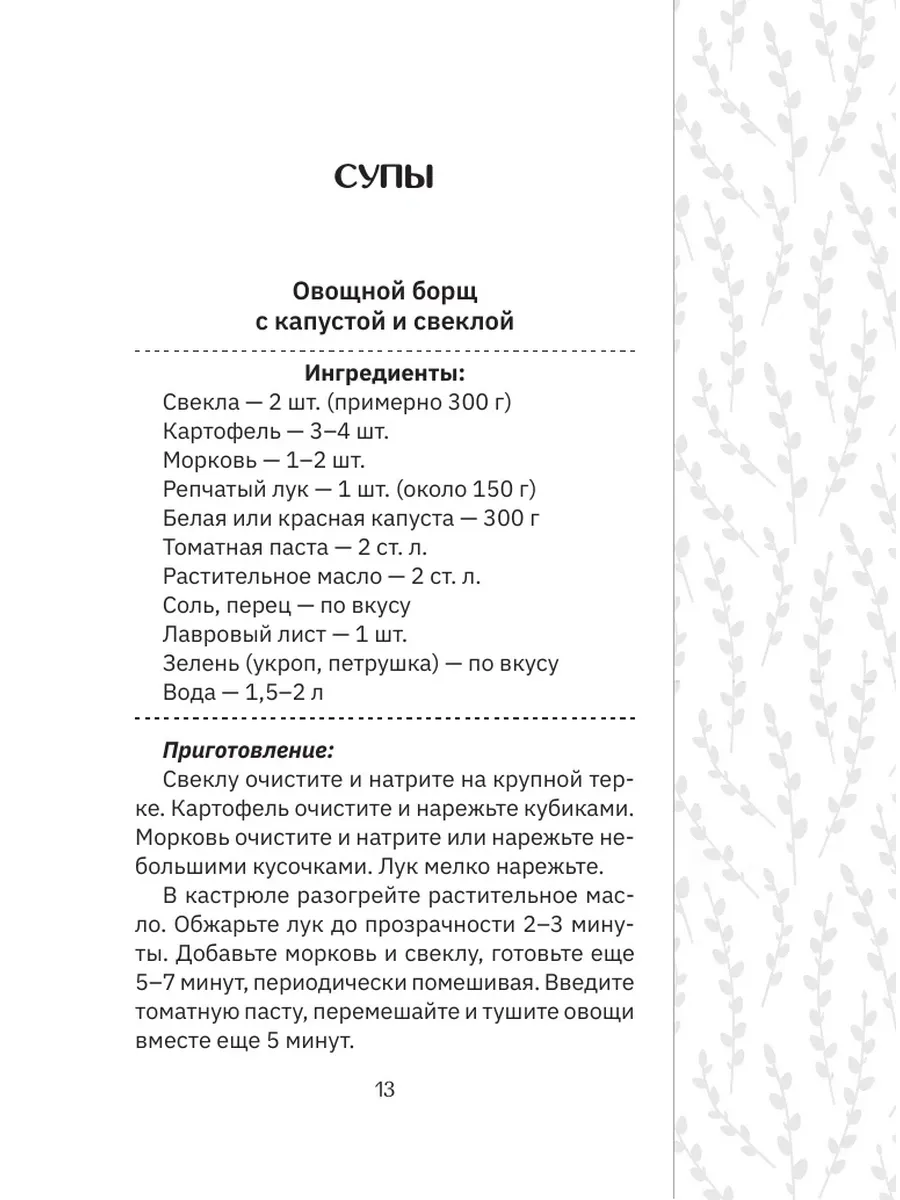 СУПЫ

Овощной борщ с капустой и свеклой

Ингредиенты:
Свекла — 2 шт. (примерно 300 г)
Картофель — 3–4 шт.
Морковь — 1–2 шт.
Репчатый лук — 1 шт. (около 150 г)
Белая или красная капуста — 300 г
Томатная паста — 2 ст. л.
Растительное масло — 2 ст. л.
Соль, перец — по вкусу
Лавровый лист — 1 шт.
Зелень (укроп, петрушка) — по вкусу
Вода — 1,5–2 л

Приготовление:
Свеклу очистите и натрите на крупной терке. Картофель очистите и нарежьте кубиками. Морковь очистите и натрите или нарежьте небольшими кусочками. Лук мелко нарежьте.

В кастрюле разогрейте растительное масло. Обжарьте лук до прозрачности 2–3 минуты. Добавьте морковь и свеклу, готовьте еще 5–7 минут, периодически помешивая. Введите томатную пасту, перемешайте и тушите овощи вместе еще 5 минут.

13